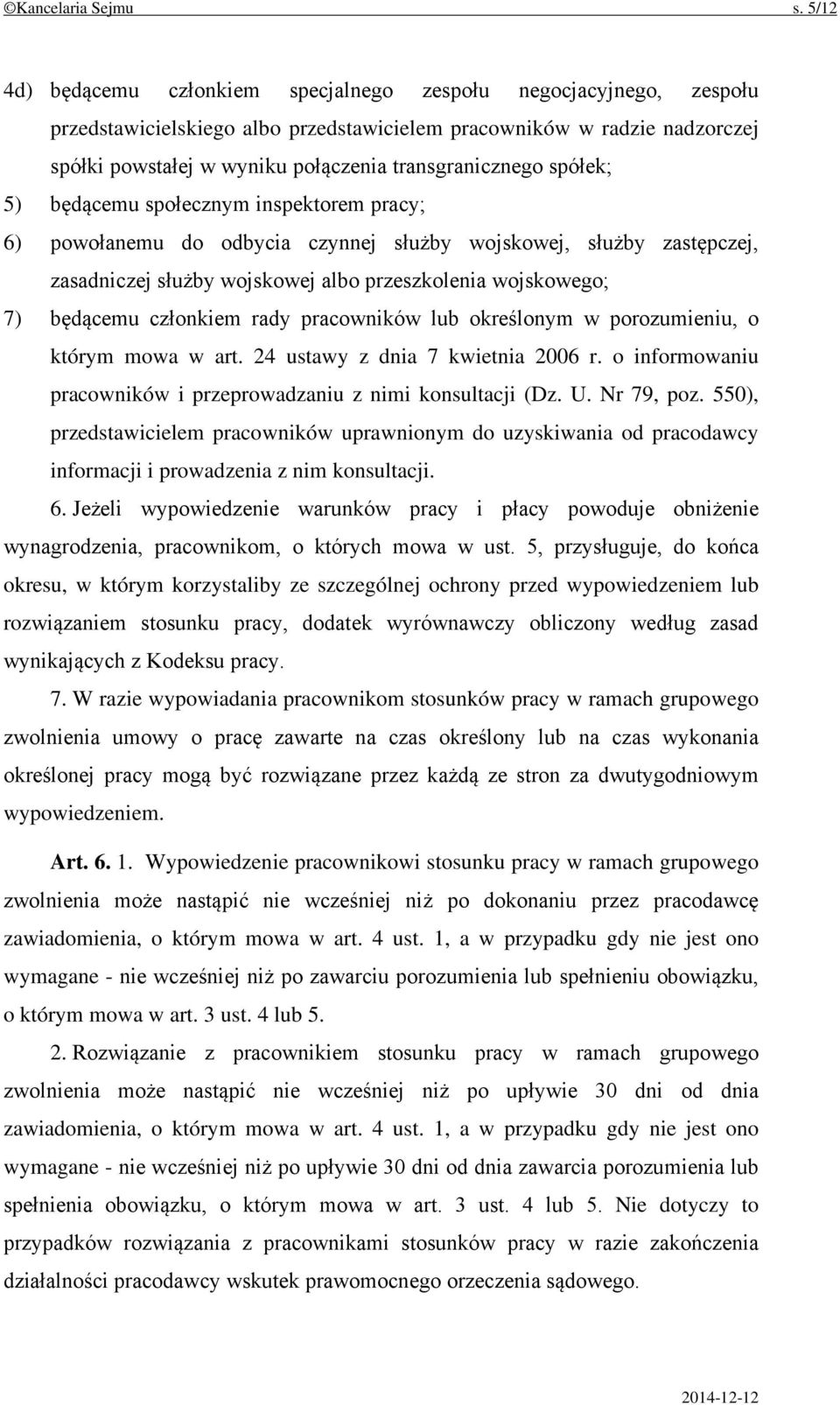 ©Kancelaria Sejmu s. 5/12

4d) będącemu członkiem specjalnego zespołu negocjacyjnego, zespołu przedstawicielskiego albo przedstawicielem pracowników w radzie nadzorczej spółki powstałej w wyniku połączenia transgranicznego spółek;

5) będącemu społecznym inspektorem pracy;

6) powołanemu do odbycia czynnej służby wojskowej, służby zastępczej, zasadniczej służby wojskowej albo przeszkolenia wojskowego;

7) będącemu członkiem rady pracowników lub określonym w porozumieniu, o którym mowa w art. 24 ustawy z dnia 7 kwietnia 2006 r. o informowaniu pracowników i przeprowadzaniu z nimi konsultacji (Dz. U. Nr 79, poz. 550), przedstawicielem pracowników uprawnionym do uzyskiwania od pracodawcy informacji i prowadzenia z nim konsultacji.

6. Jeżeli wypowiedzenie warunków pracy i płacy powoduje obniżenie wynagrodzenia, pracownikom, o których mowa w ust. 5, przysługuje, do końca okresu, w którym korzystaliby ze szczególnej ochrony przed wypowiedzeniem lub rozwiązaniem stosunku pracy, dodatek wyrównawczy obliczony według zasad wynikających z Kodeksu pracy.

7. W razie wypowiadania pracownikom stosunków pracy w ramach grupowego zwolnienia umowy o pracę zawarte na czas określony lub na czas wykonania określonej pracy mogą być rozwiązane przez każdą ze stron za dwutygodniowym wypowiedzeniem.

Art. 6. 1. Wypowiedzenie pracownikowi stosunku pracy w ramach grupowego zwolnienia może nastąpić nie wcześniej niż po dokonaniu przez pracodawcę zawiadomienia, o którym mowa w art. 4 ust. 1, a w przypadku gdy nie jest ono wymagane - nie wcześniej niż po zawarciu porozumienia lub spełnieniu obowiązku, o którym mowa w art. 3 ust. 4 lub 5.

2. Rozwiązanie z pracownikiem stosunku pracy w ramach grupowego zwolnienia może nastąpić nie wcześniej niż po upływie 30 dni od dnia zawiadomienia, o którym mowa w art. 4 ust. 1, a w przypadku gdy nie jest ono wymagane - nie wcześniej niż po upływie 30 dni od dnia zawarcia porozumienia lub spełnienia obowiązku, o którym mowa w art. 3 ust. 4 lub 5. Nie dotyczy to przypadków rozwiązania z pracownikami stosunków pracy w razie zakończenia działalności pracodawcy wskutek prawomocnego orzeczenia sądowego.

2014-12-12